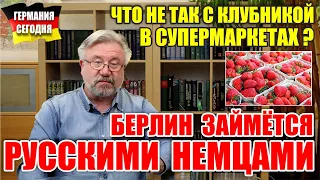 ГЕРМАНИЯ СЕГОДНЯ

ЧТО НЕ ТАК С КЛУБНИКОЙ В СУПЕРМАРКЕТАХ ?

БЕРЛИН ЗАЙМЁТСЯ РУССКИМИ НЕМЦАМИ